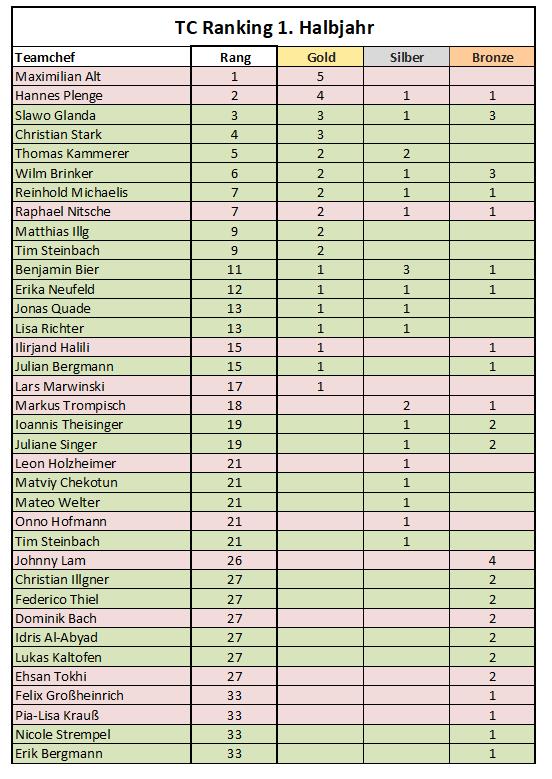 TC Ranking 1. Halbjahr

| Teamchef | Rang | Gold | Silber | Bronze |
|---|---|---|---|---|
| Maximilian Alt | 1 | 5 | | |
| Hannes Plenge | 2 | 4 | 1 | 1 |
| Slawo Glanda | 3 | 3 | 1 | 3 |
| Christian Stark | 4 | 3 | | |
| Thomas Kammerer | 5 | 2 | 2 | |
| Wilm Brinker | 6 | 2 | 1 | 3 |
| Reinhold Michaelis | 7 | 2 | 1 | 1 |
| Raphael Nitsche | 7 | 2 | 1 | 1 |
| Matthias Illg | 9 | 2 | | |
| Tim Steinbach | 9 | 2 | | |
| Benjamin Bier | 11 | 1 | 3 | 1 |
| Erika Neufeld | 12 | 1 | 1 | 1 |
| Jonas Quade | 13 | 1 | 1 | |
| Lisa Richter | 13 | 1 | 1 | |
| Ilirjand Halili | 15 | 1 | | 1 |
| Julian Bergmann | 15 | 1 | | 1 |
| Lars Marwinski | 17 | 1 | | |
| Markus Trompisch | 18 | | 2 | 1 |
| Ioannis Theisinger | 19 | | 1 | 2 |
| Juliane Singer | 19 | | 1 | 2 |
| Leon Holzheimer | 21 | | 1 | |
| Matviy Chekotun | 21 | | 1 | |
| Mateo Welter | 21 | | 1 | |
| Onno Hofmann | 21 | | 1 | |
| Tim Steinbach | 21 | | 1 | |
| Johnny Lam | 26 | | | 4 |
| Christian Illgner | 27 | | | 2 |
| Federico Thiel | 27 | | | 2 |
| Dominik Bach | 27 | | | 2 |
| Idris Al-Abyad | 27 | | | 2 |
| Lukas Kaltofen | 27 | | | 2 |
| Ehsan Tokhi | 27 | | | 2 |
| Felix Großheinrich | 33 | | | 1 |
| Pia-Lisa Krauß | 33 | | | 1 |
| Nicole Strempel | 33 | | | 1 |
| Erik Bergmann | 33 | | | 1 |